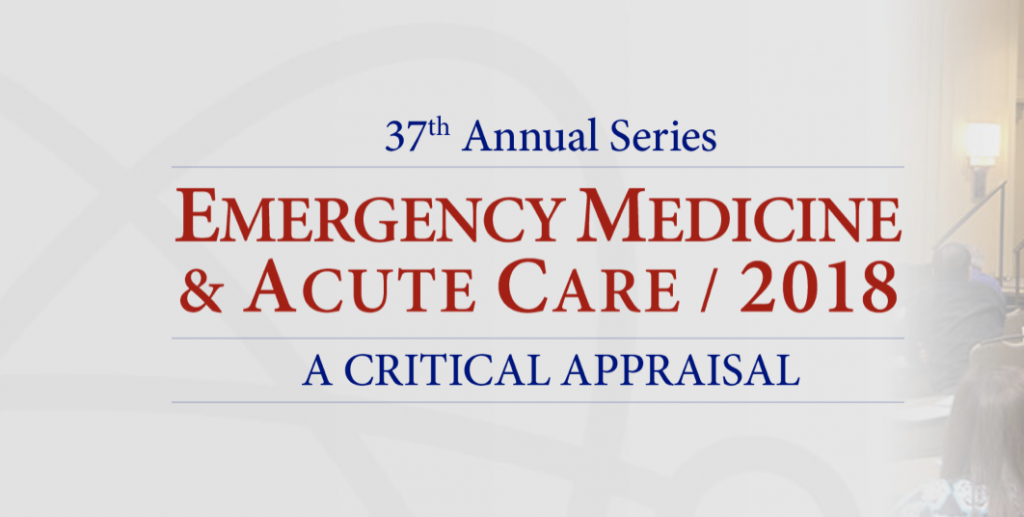 37th Annual Series

EMERGENCY MEDICINE & ACUTE CARE / 2018

A CRITICAL APPRAISAL